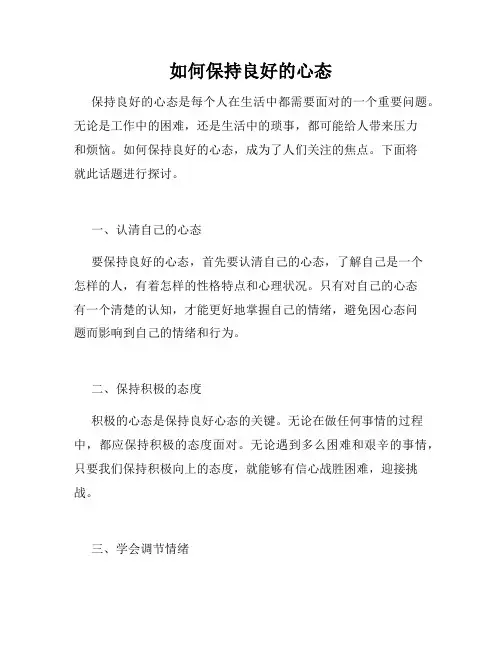 如何保持良好的心态

保持良好的心态是每个人在生活中都需要面对的一个重要问题。无论是工作中的困难，还是生活中的琐事，都可能给人带来压力和烦恼。如何保持良好的心态，成为了人们关注的焦点。下面将就此话题进行探讨。

一、认清自己的心态

要保持良好的心态，首先要认清自己的心态，了解自己是一个怎样的人，有着怎样的性格特点和心理状况。只有对自己的心态有一个清楚的认知，才能更好地掌握自己的情绪，避免因心态问题而影响到自己的情绪和行为。

二、保持积极的态度

积极的心态是保持良好心态的关键。无论在做任何事情的过程中，都应保持积极的态度面对。无论遇到多么困难和艰辛的事情，只要我们保持积极向上的态度，就能够有信心战胜困难，迎接挑战。

三、学会调节情绪